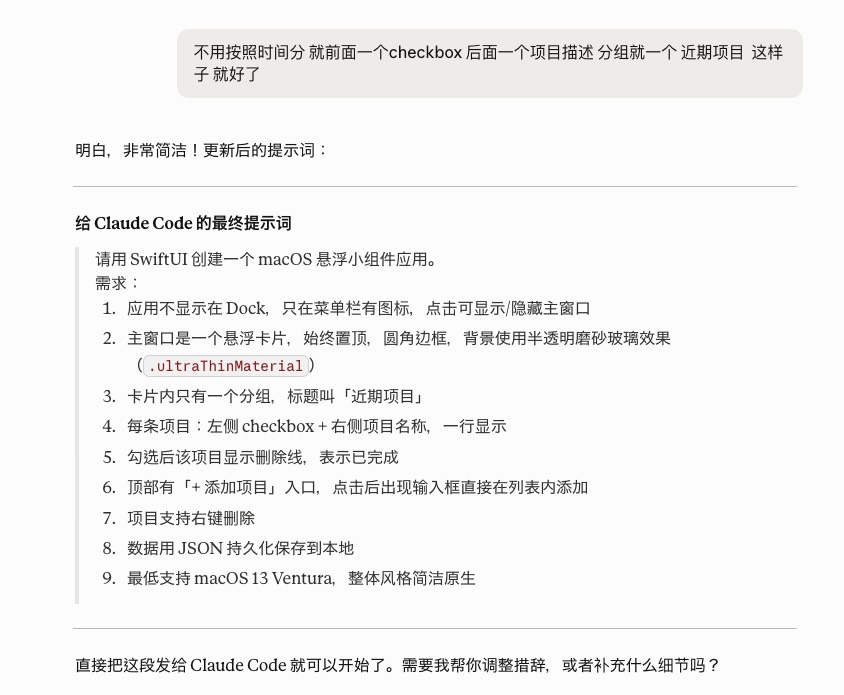 不用按照时间分 就前面一个checkbox 后面一个项目描述 分组就一个 近期项目 这样子 就好了

明白，非常简洁！更新后的提示词：

给 Claude Code 的最终提示词

请用 SwiftUI 创建一个 macOS 悬浮小组件应用。
需求：
1. 应用不显示在 Dock，只在菜单栏有图标，点击可显示/隐藏主窗口
2. 主窗口是一个悬浮卡片，始终置顶，圆角边框，背景使用半透明磨砂玻璃效果（.ultraThinMaterial）
3. 卡片内只有一个分组，标题叫「近期项目」
4. 每条项目：左侧 checkbox + 右侧项目名称，一行显示
5. 勾选后该项目显示删除线，表示已完成
6. 顶部有「+ 添加项目」入口，点击后出现输入框直接在列表内添加
7. 项目支持右键删除
8. 数据用 JSON 持久化保存到本地
9. 最低支持 macOS 13 Ventura，整体风格简洁原生

直接把这段发给 Claude Code 就可以开始了。需要我帮你调整措辞，或者补充什么细节吗？